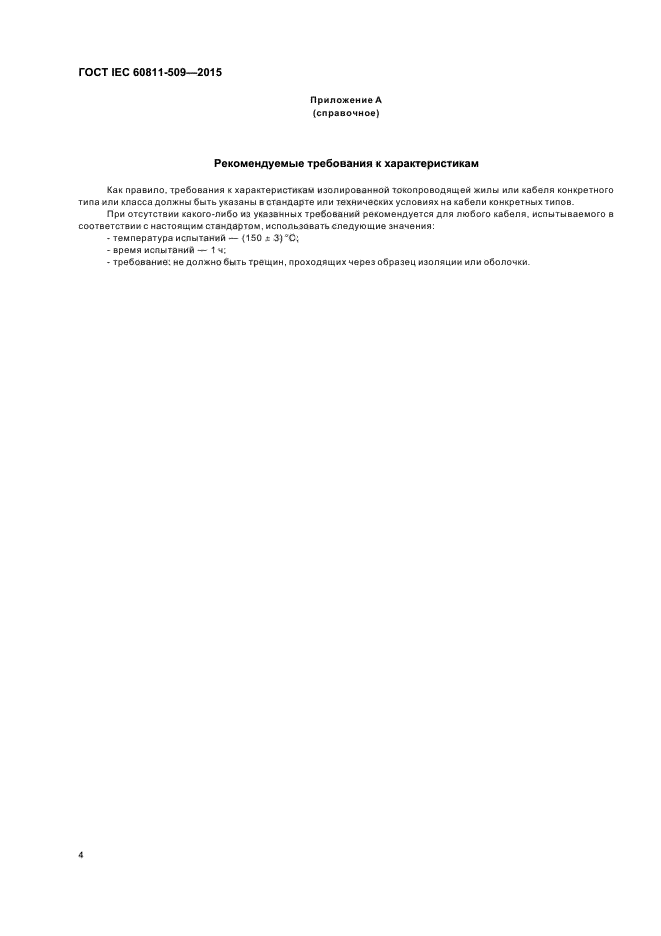 ГОСТ IEC 60811-509—2015

Приложение А
(справочное)

Рекомендуемые требования к характеристикам

Как правило, требования к характеристикам изолированной токопроводящей жилы или кабеля конкретного типа или класса должны быть указаны в стандарте или технических условиях на кабели конкретных типов.

При отсутствии какого-либо из указанных требований рекомендуется для любого кабеля, испытываемого в соответствии с настоящим стандартом, использовать следующие значения:

- температура испытаний — $(150 \pm 3)$ °С;
- время испытаний — 1 ч;
- требование: не должно быть трещин, проходящих через образец изоляции или оболочки.

4